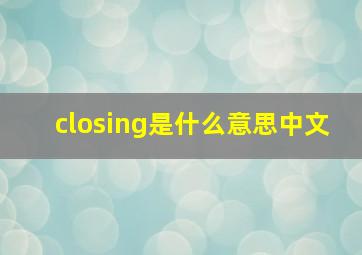 closing是什么意思中文